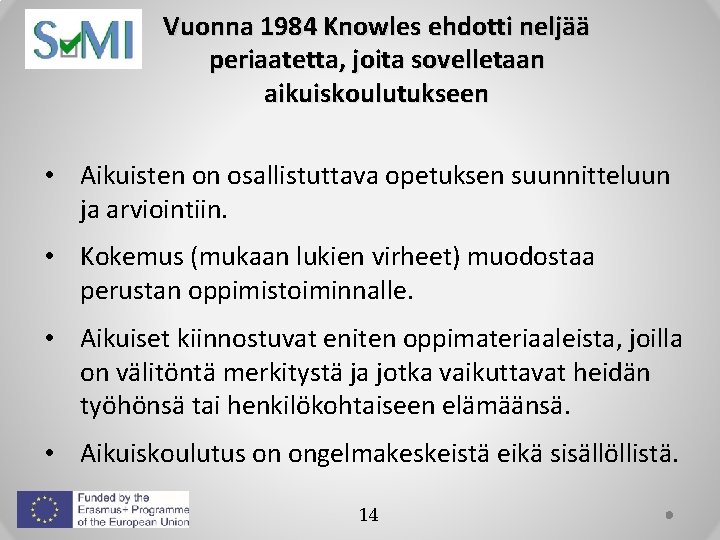 SMI

Vuonna 1984 Knowles ehdotti neljää periaatetta, joita sovelletaan aikuiskoulutukseen

• Aikuisten on osallistuttava opetuksen suunnitteluun ja arviointiin.

• Kokemus (mukaan lukien virheet) muodostaa perustan oppimistoiminnalle.

• Aikuiset kiinnostuvat eniten oppimateriaaleista, joilla on välitöntä merkitystä ja jotka vaikuttavat heidän työhönsä tai henkilökohtaiseen elämäänsä.

• Aikuiskoulutus on ongelmakeskeistä eikä sisällöllistä.

Funded by the Erasmus+ Programme of the European Union

14